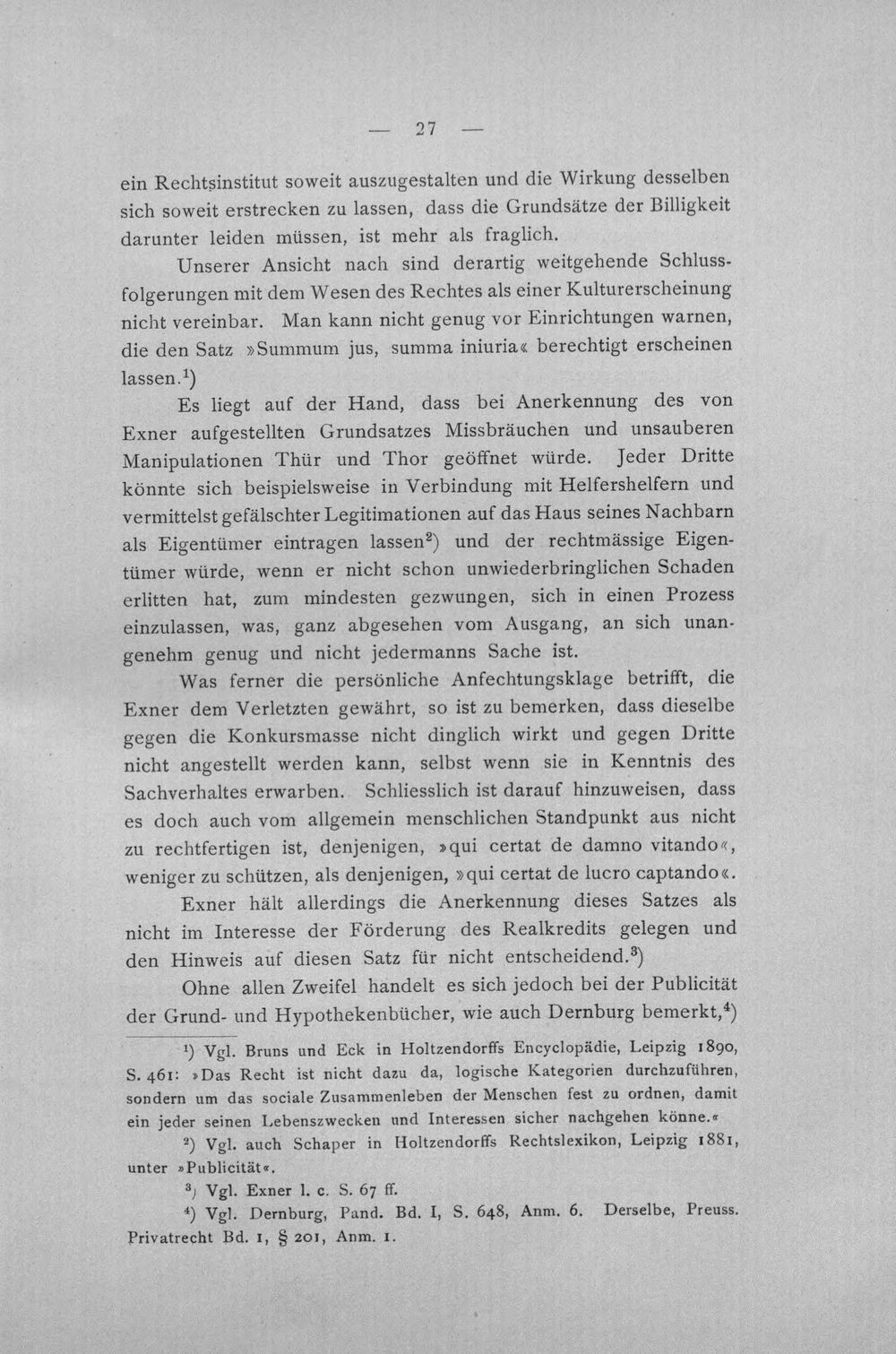 — 27 —

ein Rechtsinstitut soweit auszugestalten und die Wirkung desselben sich soweit erstrecken zu lassen, dass die Grundsätze der Billigkeit darunter leiden müssen, ist mehr als fraglich.

Unserer Ansicht nach sind derartig weitgehende Schlussfolgerungen mit dem Wesen des Rechtes als einer Kulturerscheinung nicht vereinbar. Man kann nicht genug vor Einrichtungen warnen, die den Satz »Summum jus, summa iniuria« berechtigt erscheinen lassen.$^{1}$)

Es liegt auf der Hand, dass bei Anerkennung des von Exner aufgestellten Grundsatzes Missbräuchen und unsauberen Manipulationen Thür und Thor geöffnet würde. Jeder Dritte könnte sich beispielsweise in Verbindung mit Helfershelfern und vermittelst gefälschter Legitimationen auf das Haus seines Nachbarn als Eigentümer eintragen lassen$^{2}$) und der rechtmässige Eigentümer würde, wenn er nicht schon unwiederbringlichen Schaden erlitten hat, zum mindesten gezwungen, sich in einen Prozess einzulassen, was, ganz abgesehen vom Ausgang, an sich unangenehm genug und nicht jedermanns Sache ist.

Was ferner die persönliche Anfechtungsklage betrifft, die Exner dem Verletzten gewährt, so ist zu bemerken, dass dieselbe gegen die Konkursmasse nicht dinglich wirkt und gegen Dritte nicht angestellt werden kann, selbst wenn sie in Kenntnis des Sachverhaltes erwarben. Schliesslich ist darauf hinzuweisen, dass es doch auch vom allgemein menschlichen Standpunkt aus nicht zu rechtfertigen ist, denjenigen, »qui certat de damno vitando«, weniger zu schützen, als denjenigen, »qui certat de lucro captando«.

Exner hält allerdings die Anerkennung dieses Satzes als nicht im Interesse der Förderung des Realkredits gelegen und den Hinweis auf diesen Satz für nicht entscheidend.$^{3}$)

Ohne allen Zweifel handelt es sich jedoch bei der Publicität der Grund- und Hypothekenbücher, wie auch Dernburg bemerkt,$^{4}$)

$^{1}$) Vgl. Bruns und Eck in Holtzendorffs Encyclopädie, Leipzig 1890, S. 461: »Das Recht ist nicht dazu da, logische Kategorien durchzuführen, sondern um das sociale Zusammenleben der Menschen fest zu ordnen, damit ein jeder seinen Lebenszwecken und Interessen sicher nachgehen könne.«

$^{2}$) Vgl. auch Schaper in Holtzendorffs Rechtslexikon, Leipzig 1881, unter »Publicität«.

$^{3}$) Vgl. Exner l. c. S. 67 ff.

$^{4}$) Vgl. Dernburg, Pand. Bd. I, S. 648, Anm. 6. Derselbe, Preuss. Privatrecht Bd. 1, § 201, Anm. 1.